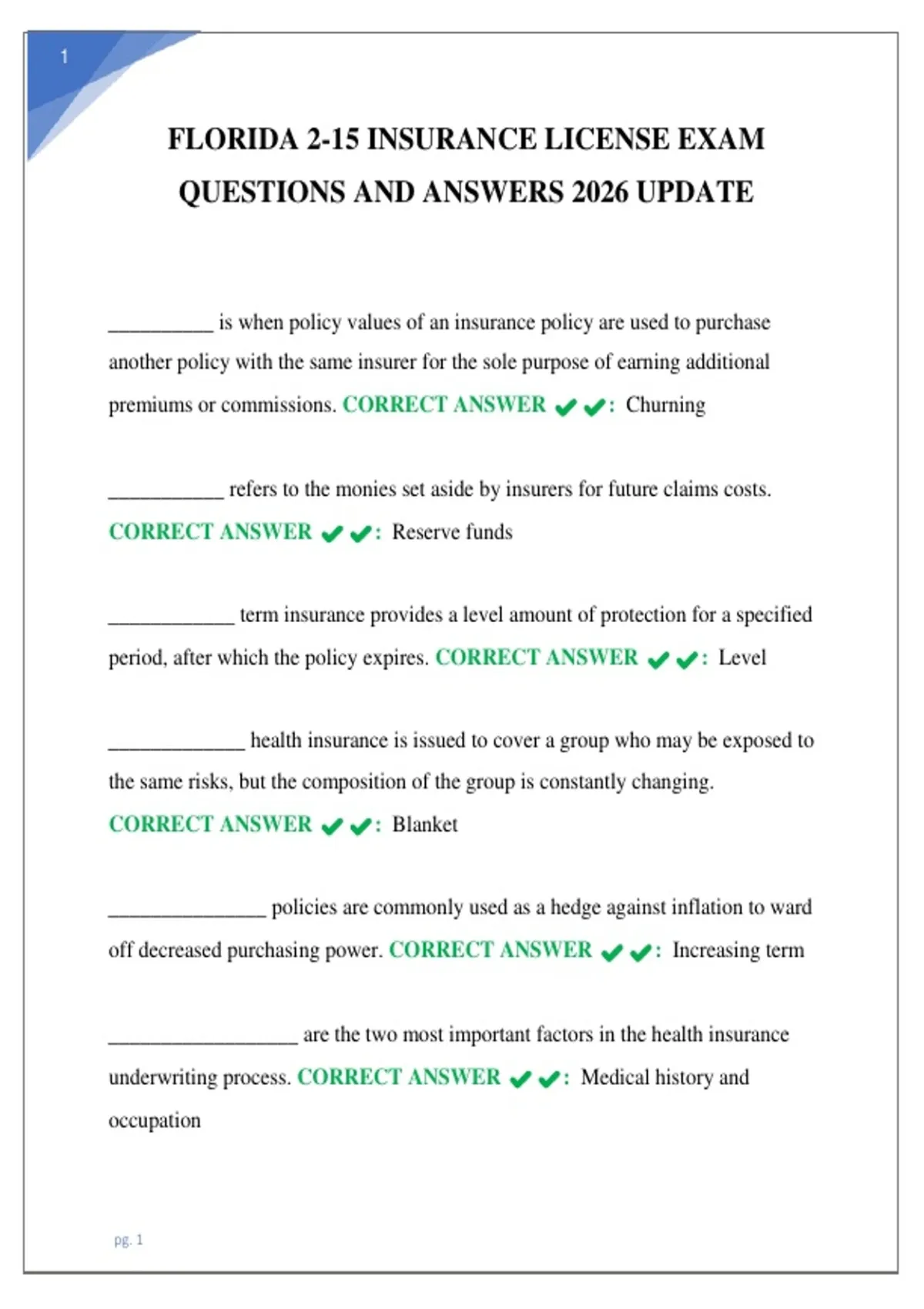 1

FLORIDA 2-15 INSURANCE LICENSE EXAM QUESTIONS AND ANSWERS 2026 UPDATE

__________ is when policy values of an insurance policy are used to purchase another policy with the same insurer for the sole purpose of earning additional premiums or commissions. CORRECT ANSWER ✔✔: Churning

___________ refers to the monies set aside by insurers for future claims costs. CORRECT ANSWER ✔✔: Reserve funds

____________ term insurance provides a level amount of protection for a specified period, after which the policy expires. CORRECT ANSWER ✔✔: Level

_____________ health insurance is issued to cover a group who may be exposed to the same risks, but the composition of the group is constantly changing. CORRECT ANSWER ✔✔: Blanket

_______________ policies are commonly used as a hedge against inflation to ward off decreased purchasing power. CORRECT ANSWER ✔✔: Increasing term

__________________ are the two most important factors in the health insurance underwriting process. CORRECT ANSWER ✔✔: Medical history and occupation

pg. 1